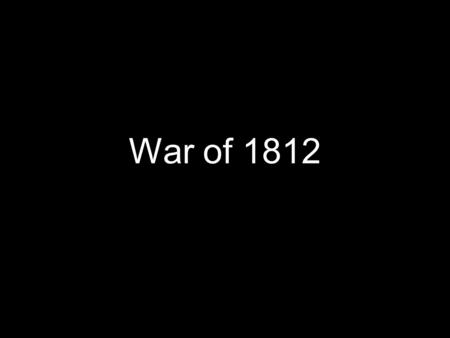 War of 1812